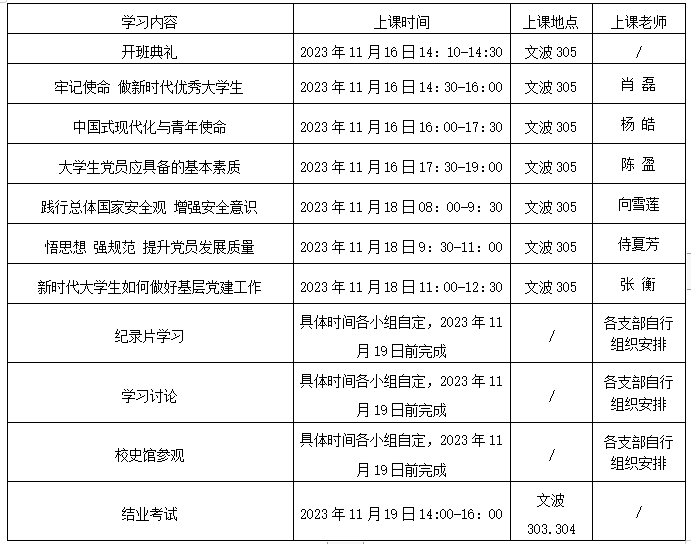 | 学习内容 | 上课时间 | 上课地点 | 上课老师 |
|---|---|---|---|
| 开班典礼 | 2023 年 11 月 16 日 14：10-14:30 | 文波 305 | / |
| 牢记使命 做新时代优秀大学生 | 2023 年 11 月 16 日 14：30-16：00 | 文波 305 | 肖 磊 |
| 中国式现代化与青年使命 | 2023 年 11 月 16 日 16：00-17：30 | 文波 305 | 杨 皓 |
| 大学生党员应具备的基本素质 | 2023 年 11 月 16 日 17：30-19：00 | 文波 305 | 陈 盈 |
| 践行总体国家安全观 增强安全意识 | 2023 年 11 月 18 日 08：00-9：30 | 文波 305 | 向雪莲 |
| 悟思想 强规范 提升党员发展质量 | 2023 年 11 月 18 日 9：30-11：00 | 文波 305 | 侍夏芳 |
| 新时代大学生如何做好基层党建工作 | 2023 年 11 月 18 日 11：00-12：30 | 文波 305 | 张 衡 |
| 纪录片学习 | 具体时间各小组自定，2023 年 11 月 19 日前完成 | / | 各支部自行组织安排 |
| 学习讨论 | 具体时间各小组自定，2023 年 11 月 19 日前完成 | / | 各支部自行组织安排 |
| 校史馆参观 | 具体时间各小组自定，2023 年 11 月 19 日前完成 | / | 各支部自行组织安排 |
| 结业考试 | 2023 年 11 月 19 日 14:00-16：00 | 文波 303.304 | / |